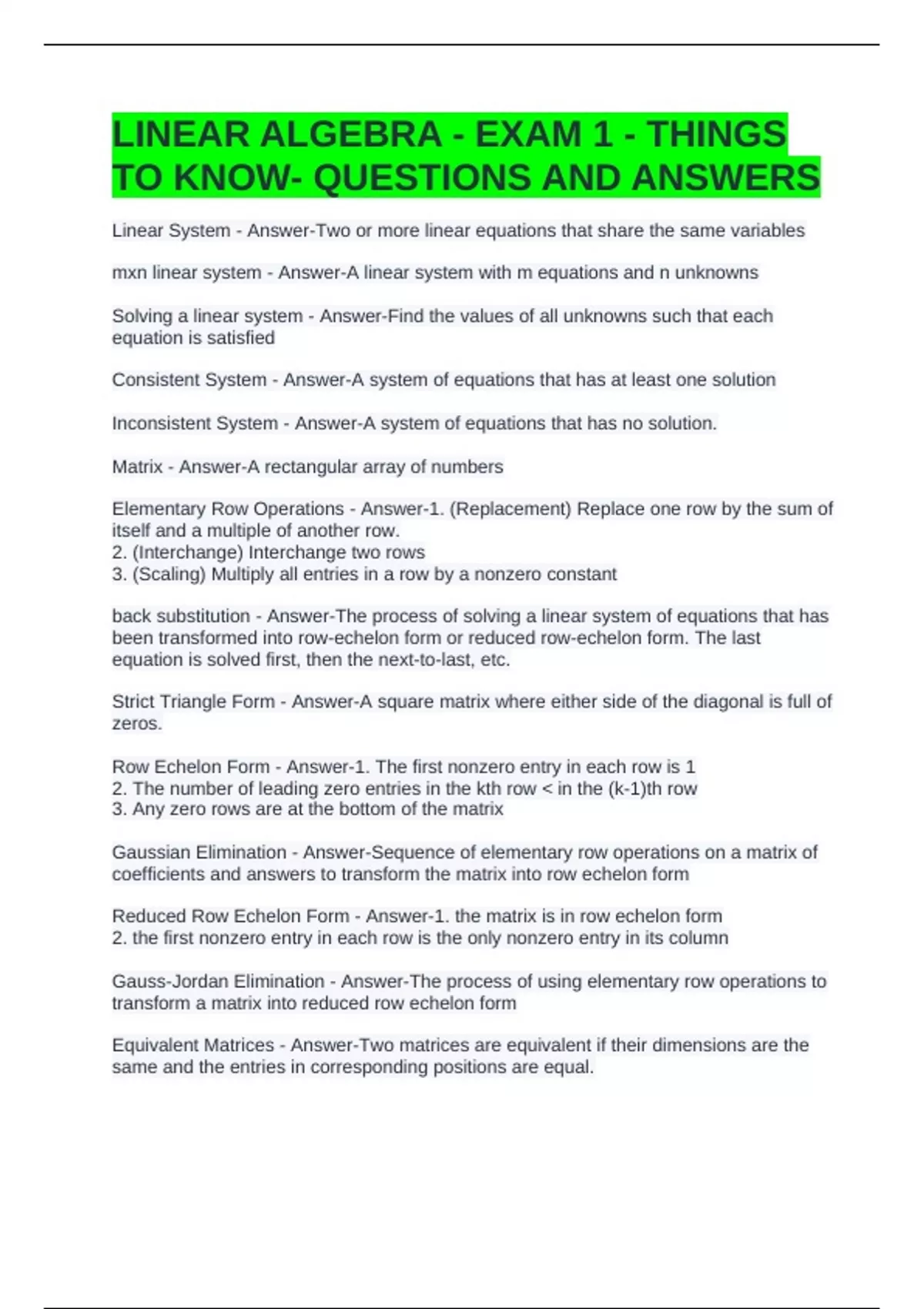 LINEAR ALGEBRA - EXAM 1 - THINGS TO KNOW- QUESTIONS AND ANSWERS

Linear System - Answer-Two or more linear equations that share the same variables

mxn linear system - Answer-A linear system with m equations and n unknowns

Solving a linear system - Answer-Find the values of all unknowns such that each equation is satisfied

Consistent System - Answer-A system of equations that has at least one solution

Inconsistent System - Answer-A system of equations that has no solution.

Matrix - Answer-A rectangular array of numbers

Elementary Row Operations - Answer-1. (Replacement) Replace one row by the sum of itself and a multiple of another row.
2. (Interchange) Interchange two rows
3. (Scaling) Multiply all entries in a row by a nonzero constant

back substitution - Answer-The process of solving a linear system of equations that has been transformed into row-echelon form or reduced row-echelon form. The last equation is solved first, then the next-to-last, etc.

Strict Triangle Form - Answer-A square matrix where either side of the diagonal is full of zeros.

Row Echelon Form - Answer-1. The first nonzero entry in each row is 1
2. The number of leading zero entries in the kth row < in the (k-1)th row
3. Any zero rows are at the bottom of the matrix

Gaussian Elimination - Answer-Sequence of elementary row operations on a matrix of coefficients and answers to transform the matrix into row echelon form

Reduced Row Echelon Form - Answer-1. the matrix is in row echelon form
2. the first nonzero entry in each row is the only nonzero entry in its column

Gauss-Jordan Elimination - Answer-The process of using elementary row operations to transform a matrix into reduced row echelon form

Equivalent Matrices - Answer-Two matrices are equivalent if their dimensions are the same and the entries in corresponding positions are equal.